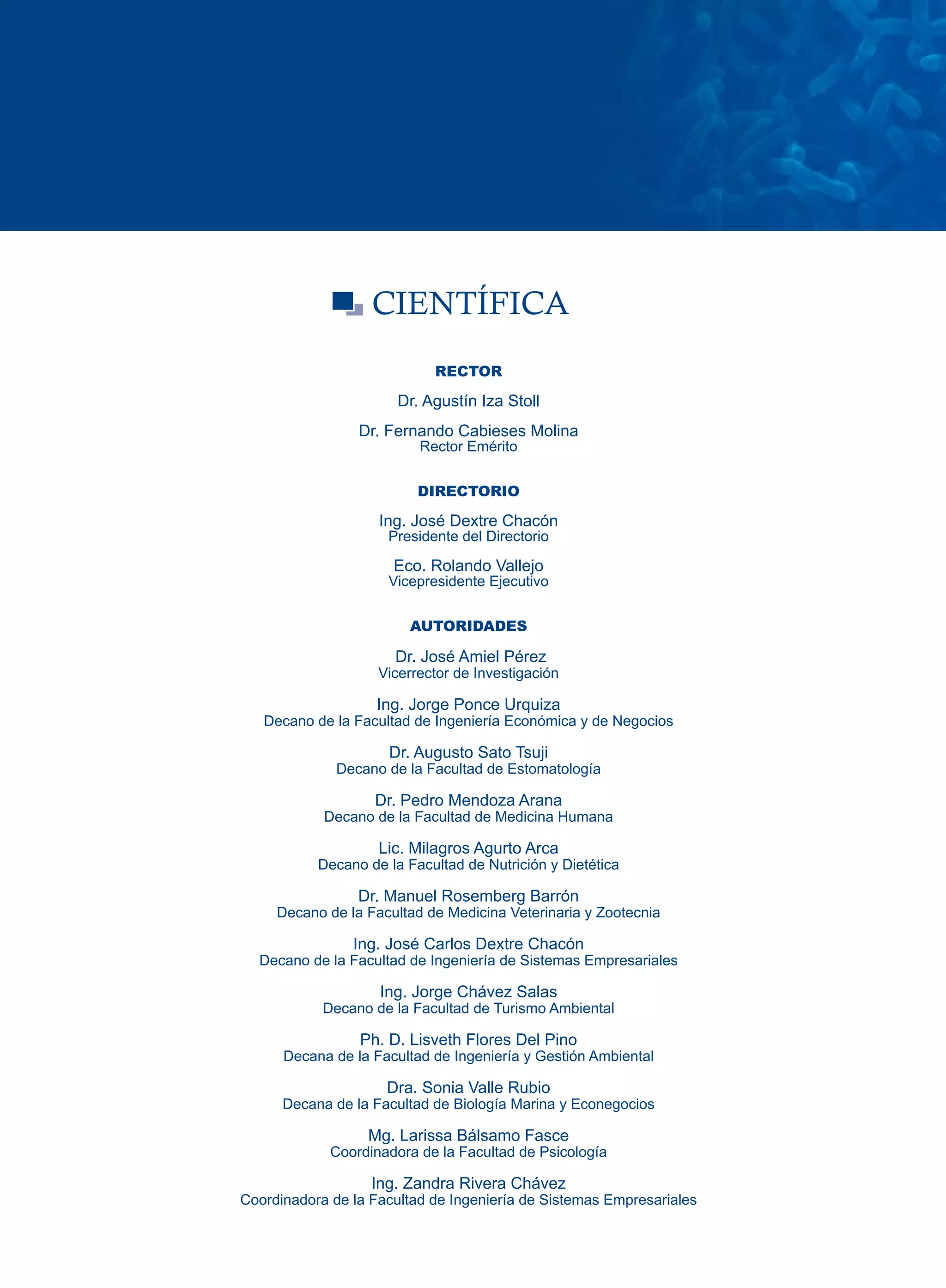 CIENTÍFICA

RECTOR

Dr. Agustín Iza Stoll

Dr. Fernando Cabieses Molina
Rector Emérito

DIRECTORIO

Ing. José Dextre Chacón
Presidente del Directorio

Eco. Rolando Vallejo
Vicepresidente Ejecutivo

AUTORIDADES

Dr. José Amiel Pérez
Vicerrector de Investigación

Ing. Jorge Ponce Urquiza
Decano de la Facultad de Ingeniería Económica y de Negocios

Dr. Augusto Sato Tsuji
Decano de la Facultad de Estomatología

Dr. Pedro Mendoza Arana
Decano de la Facultad de Medicina Humana

Lic. Milagros Agurto Arca
Decano de la Facultad de Nutrición y Dietética

Dr. Manuel Rosemberg Barrón
Decano de la Facultad de Medicina Veterinaria y Zootecnia

Ing. José Carlos Dextre Chacón
Decano de la Facultad de Ingeniería de Sistemas Empresariales

Ing. Jorge Chávez Salas
Decano de la Facultad de Turismo Ambiental

Ph. D. Lisveth Flores Del Pino
Decana de la Facultad de Ingeniería y Gestión Ambiental

Dra. Sonia Valle Rubio
Decana de la Facultad de Biología Marina y Econegocios

Mg. Larissa Bálsamo Fasce
Coordinadora de la Facultad de Psicología

Ing. Zandra Rivera Chávez
Coordinadora de la Facultad de Ingeniería de Sistemas Empresariales